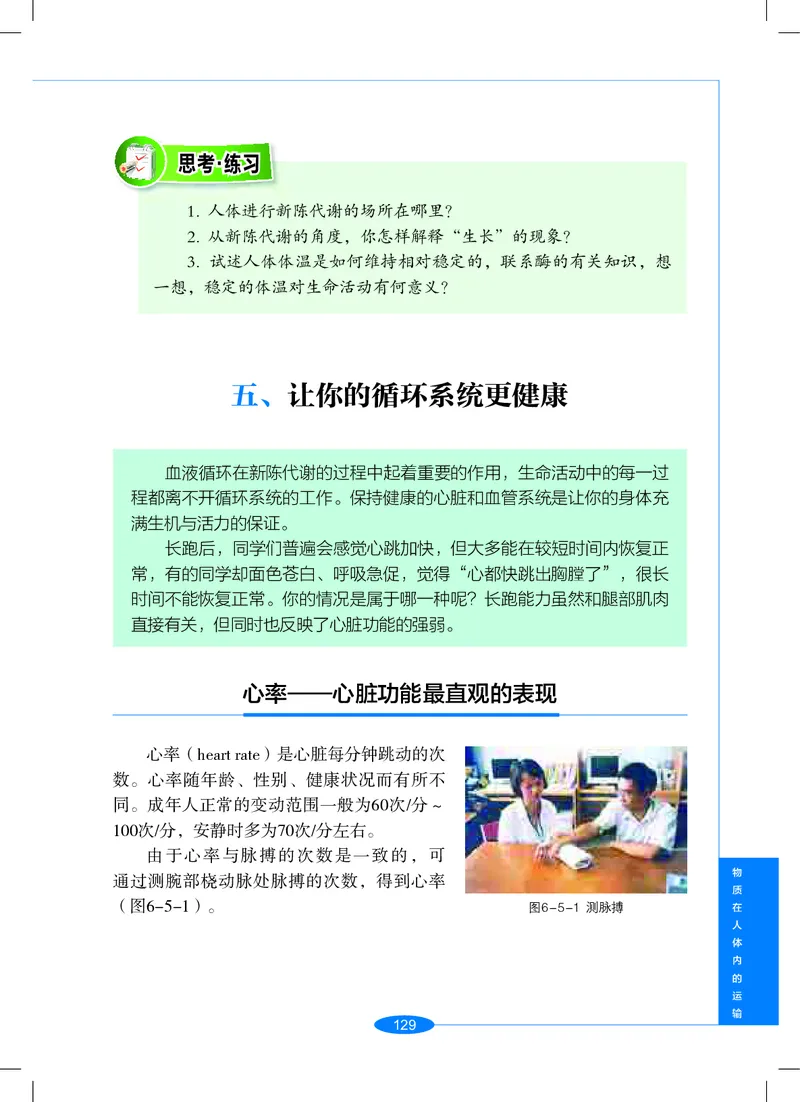 思考·练习

1. 人体进行新陈代谢的场所在哪里？
2. 从新陈代谢的角度，你怎样解释“生长”的现象？
3. 试述人体体温是如何维持相对稳定的，联系酶的有关知识，想一想，稳定的体温对生命活动有何意义？

五、让你的循环系统更健康

血液循环在新陈代谢的过程中起着重要的作用，生命活动中的每一过程都离不开循环系统的工作。保持健康的心脏和血管系统是让你的身体充满生机与活力的保证。

长跑后，同学们普遍会感觉心跳加快，但大多能在较短时间内恢复正常，有的同学却面色苍白、呼吸急促，觉得“心都快跳出胸膛了”，很长时间不能恢复正常。你的情况是属于哪一种呢？长跑能力虽然和腿部肌肉直接有关，但同时也反映了心脏功能的强弱。

心率——心脏功能最直观的表现

心率（heart rate）是心脏每分钟跳动的次数。心率随年龄、性别、健康状况而有所不同。成年人正常的变动范围一般为60次/分～100次/分，安静时多为70次/分左右。

由于心率与脉搏的次数是一致的，可通过测腕部桡动脉处脉搏的次数，得到心率（图6-5-1）。

图6-5-1 测脉搏

物质在人体内的运输

129